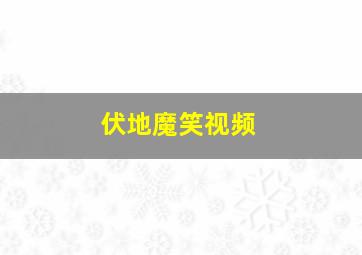 伏地魔笑视频